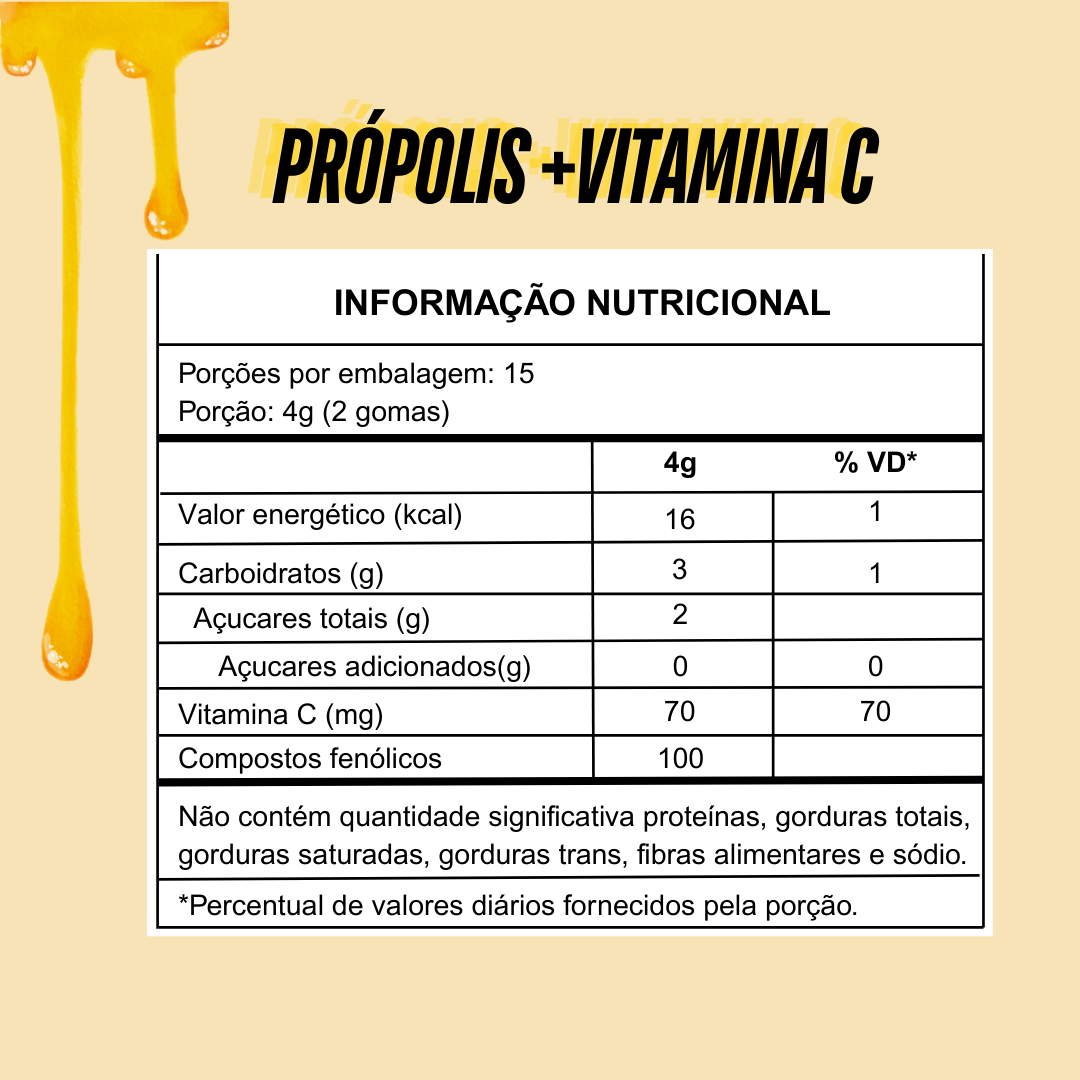 PRÓPOLIS +VITAMINA C

INFORMAÇÃO NUTRICIONAL

Porções por embalagem: 15
Porção: 4g (2 gomas)

| | 4g | % VD* |
|---|---|---|
| Valor energético (kcal) | 16 | 1 |
| Carboidratos (g) | 3 | 1 |
| Açucares totais (g) | 2 | |
| Açucares adicionados(g) | 0 | 0 |
| Vitamina C (mg) | 70 | 70 |
| Compostos fenólicos | 100 | |

Não contém quantidade significativa proteínas, gorduras totais, gorduras saturadas, gorduras trans, fibras alimentares e sódio.

*Percentual de valores diários fornecidos pela porção.